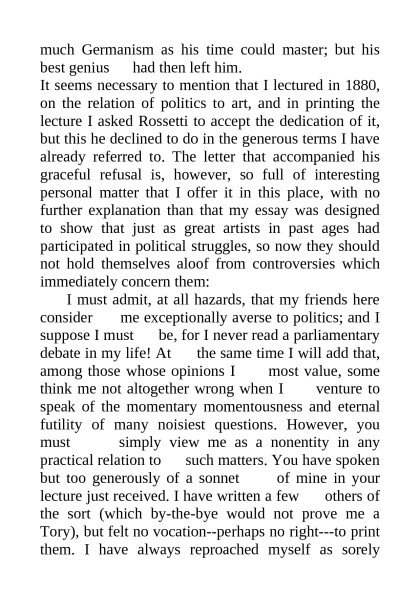 much Germanism as his time could master; but his best genius had then left him.
It seems necessary to mention that I lectured in 1880, on the relation of politics to art, and in printing the lecture I asked Rossetti to accept the dedication of it, but this he declined to do in the generous terms I have already referred to. The letter that accompanied his graceful refusal is, however, so full of interesting personal matter that I offer it in this place, with no further explanation than that my essay was designed to show that just as great artists in past ages had participated in political struggles, so now they should not hold themselves aloof from controversies which immediately concern them:

I must admit, at all hazards, that my friends here consider me exceptionally averse to politics; and I suppose I must be, for I never read a parliamentary debate in my life! At the same time I will add that, among those whose opinions I most value, some think me not altogether wrong when I venture to speak of the momentary momentousness and eternal futility of many noisiest questions. However, you must simply view me as a nonentity in any practical relation to such matters. You have spoken but too generously of a sonnet of mine in your lecture just received. I have written a few others of the sort (which by-the-bye would not prove me a Tory), but felt no vocation--perhaps no right---to print them. I have always reproached myself as sorely